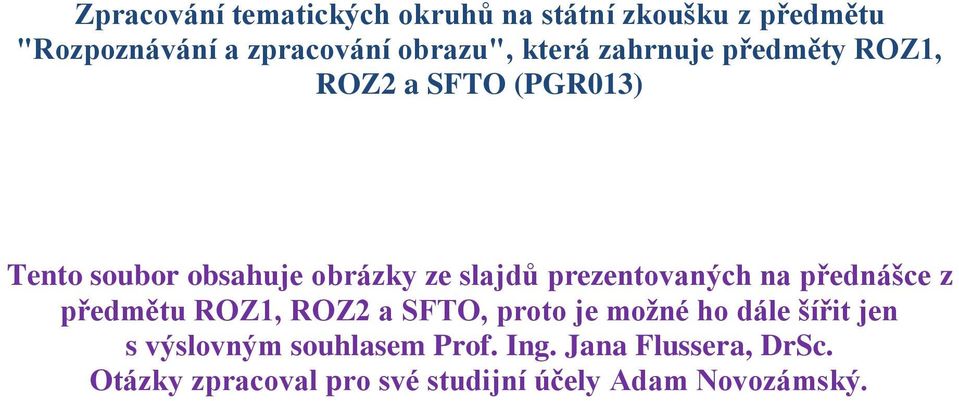 Zpracování tematických okruhů na státní zkoušku z předmětu "Rozpoznávání a zpracování obrazu", která zahrnuje předměty ROZ1, ROZ2 a SFTO (PGR013)

Tento soubor obsahuje obrázky ze slajdů prezentovaných na přednášce z předmětu ROZ1, ROZ2 a SFTO, proto je možné ho dále šířit jen s výslovným souhlasem Prof. Ing. Jana Flussera, DrSc. Otázky zpracoval pro své studijní účely Adam Novozámský.